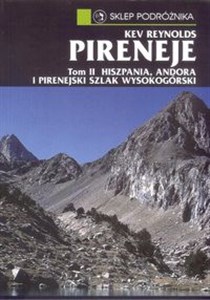 SKLEP PODRÓŻNIKA

KEV REYNOLDS

PIRENEJE

Tom II HISZPANIA, ANDORA I PIRENEJSKI SZLAK WYSOKOGÓRSKI